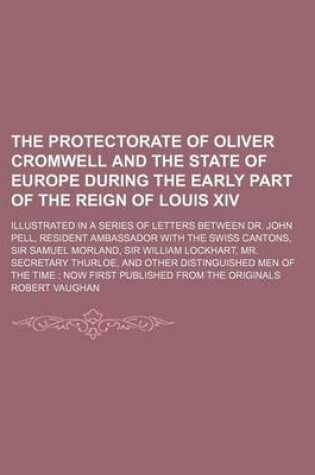 THE PROTECTORATE OF OLIVER CROMWELL AND THE STATE OF EUROPE DURING THE EARLY PART OF THE REIGN OF LOUIS XIV

ILLUSTRATED IN A SERIES OF LETTERS BETWEEN DR. JOHN PELL, RESIDENT AMBASSADOR WITH THE SWISS CANTONS, SIR SAMUEL MORLAND, SIR WILLIAM LOCKHART, MR. SECRETARY THURLOE, AND OTHER DISTINGUISHED MEN OF THE TIME : NOW FIRST PUBLISHED FROM THE ORIGINALS

ROBERT VAUGHAN